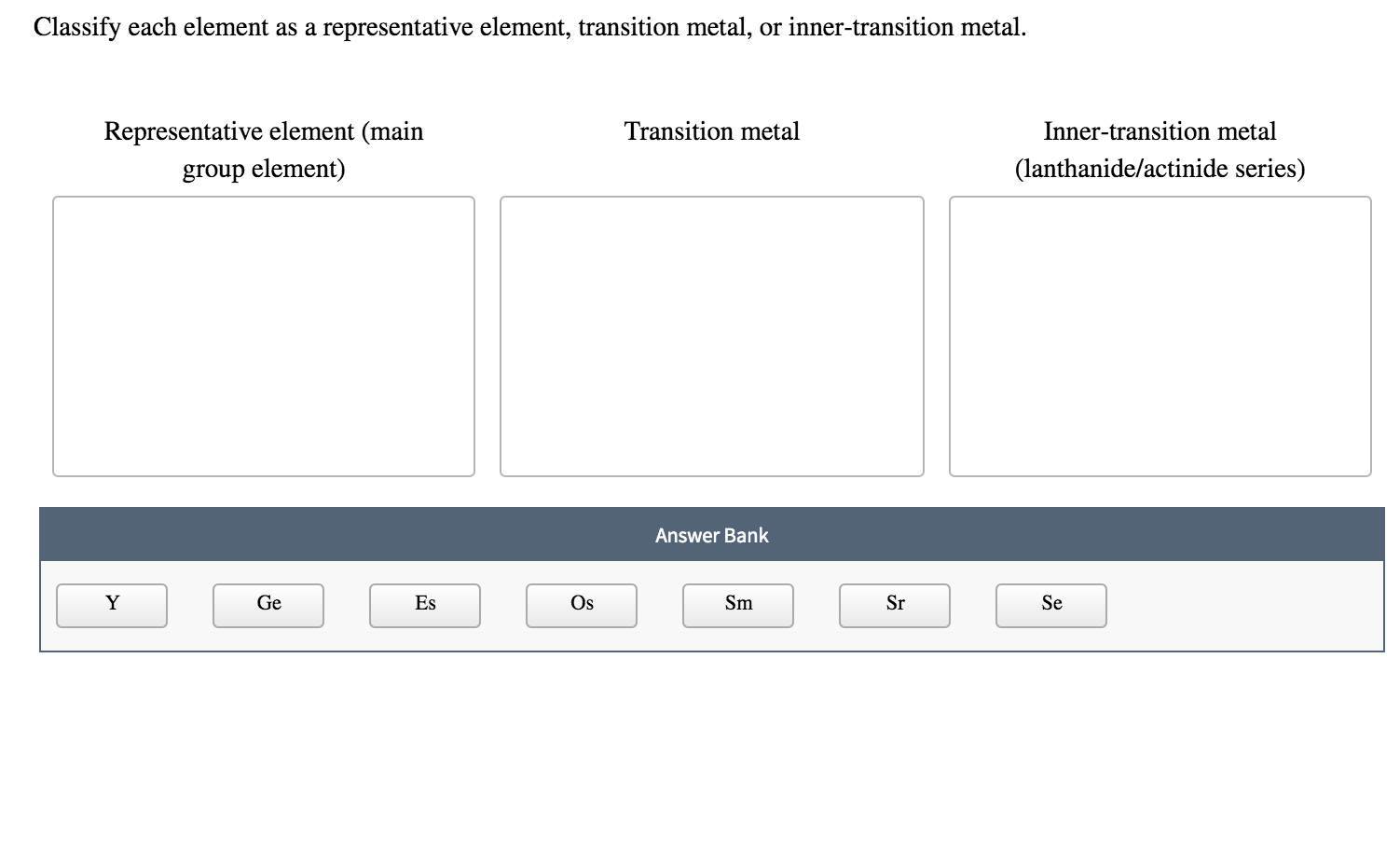 Classify each element as a representative element, transition metal, or inner-transition metal.

Representative element (main group element)

Transition metal

Inner-transition metal (lanthanide/actinide series)

Answer Bank

Y

Ge

Es

Os

Sm

Sr

Se